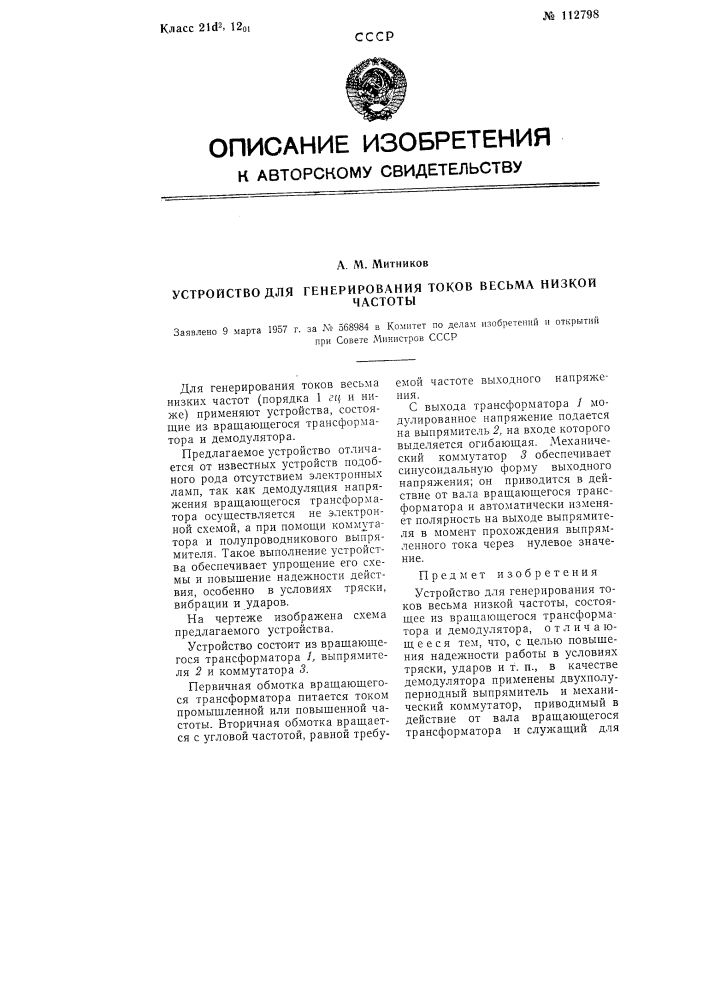 Класс 21d², 12₀₁

№ 112798

СССР

ОПИСАНИЕ ИЗОБРЕТЕНИЯ

К АВТОРСКОМУ СВИДЕТЕЛЬСТВУ

А. М. Митников

УСТРОЙСТВО ДЛЯ ГЕНЕРИРОВАНИЯ ТОКОВ ВЕСЬМА НИЗКОЙ ЧАСТОТЫ

Заявлено 9 марта 1957 г. за № 568984 в Комитет по делам изобретений и открытий при Совете Министров СССР

Для генерирования токов весьма низких частот (порядка 1 гц и ниже) применяют устройства, состоящие из вращающегося трансформатора и демодулятора.

Предлагаемое устройство отличается от известных устройств подобного рода отсутствием электронных ламп, так как демодуляция напряжения вращающегося трансформатора осуществляется не электронной схемой, а при помощи коммутатора и полупроводникового выпрямителя. Такое выполнение устройства обеспечивает упрощение его схемы и повышение надежности действия, особенно в условиях тряски, вибрации и ударов.

На чертеже изображена схема предлагаемого устройства.

Устройство состоит из вращающегося трансформатора 1, выпрямителя 2 и коммутатора 3.

Первичная обмотка вращающегося трансформатора питается током промышленной или повышенной частоты. Вторичная обмотка вращается с угловой частотой, равной требуемой частоте выходного напряжения.

С выхода трансформатора 1 модулированное напряжение подается на выпрямитель 2, на входе которого выделяется огибающая. Механический коммутатор 3 обеспечивает синусоидальную форму выходного напряжения; он приводится в действие от вала вращающегося трансформатора и автоматически изменяет полярность на выходе выпрямителя в момент прохождения выпрямленного тока через нулевое значение.

Предмет изобретения

Устройство для генерирования токов весьма низкой частоты, состоящее из вращающегося трансформатора и демодулятора, отличающееся тем, что, с целью повышения надежности работы в условиях тряски, ударов и т. п., в качестве демодулятора применены двухполупериодный выпрямитель и механический коммутатор, приводимый в действие от вала вращающегося трансформатора и служащий для